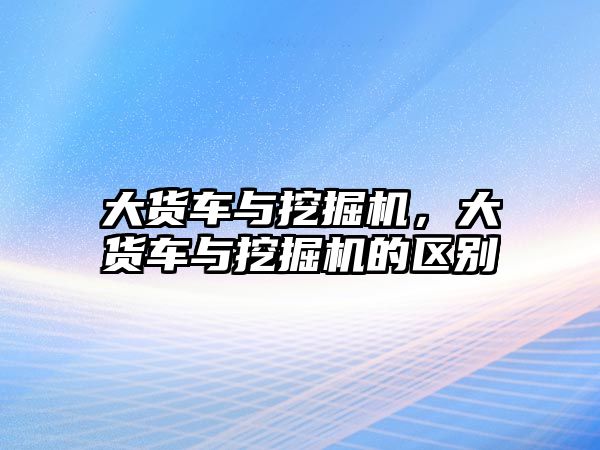 大货车与挖掘机，大货车与挖掘机的区别